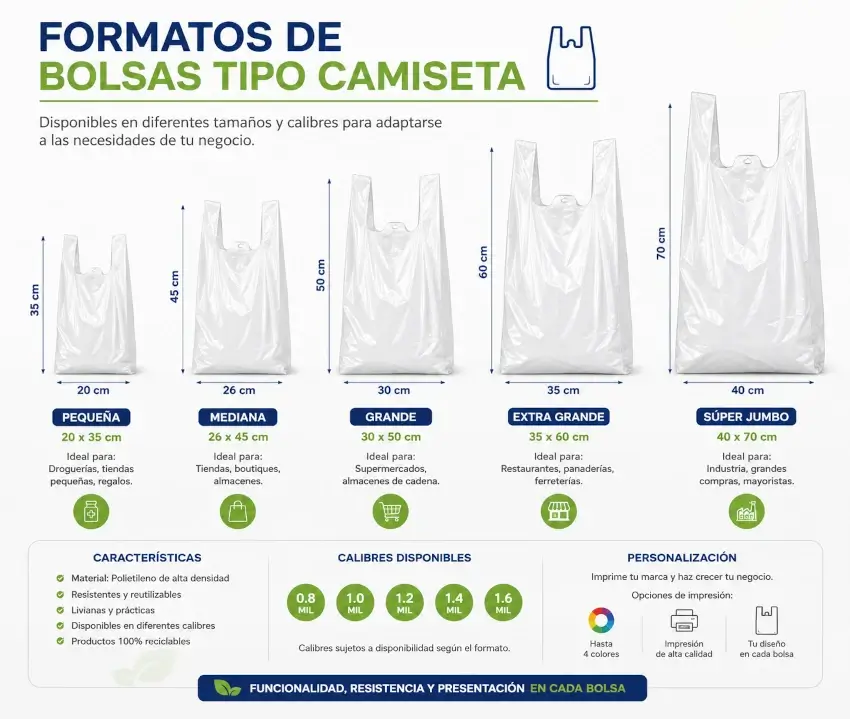 FORMATOS DE
BOLSAS TIPO CAMISETA

Disponibles en diferentes tamaños y calibres para adaptarse a las necesidades de tu negocio.

35 cm
20 cm
PEQUEÑA
20 x 35 cm
Ideal para:
Droguerías, tiendas pequeñas, regalos.

45 cm
26 cm
MEDIANA
26 x 45 cm
Ideal para:
Tiendas, boutiques, almacenes.

50 cm
30 cm
GRANDE
30 x 50 cm
Ideal para:
Supermercados, almacenes de cadena.

60 cm
35 cm
EXTRA GRANDE
35 x 60 cm
Ideal para:
Restaurantes, panaderías, ferreterías.

70 cm
40 cm
SÚPER JUMBO
40 x 70 cm
Ideal para:
Industria, grandes compras, mayoristas.

CARACTERÍSTICAS
Material: Polietileno de alta densidad
Resistentes y reutilizables
Livianas y prácticas
Disponibles en diferentes calibres
Productos 100% reciclables

CALIBRES DISPONIBLES
0.8 MIL
1.0 MIL
1.2 MIL
1.4 MIL
1.6 MIL
Calibres sujetos a disponibilidad según el formato.

PERSONALIZACIÓN
Imprime tu marca y haz crecer tu negocio.
Opciones de impresión:
Hasta 4 colores
Impresión de alta calidad
Tu diseño en cada bolsa

FUNCIONALIDAD, RESISTENCIA Y PRESENTACIÓN EN CADA BOLSA